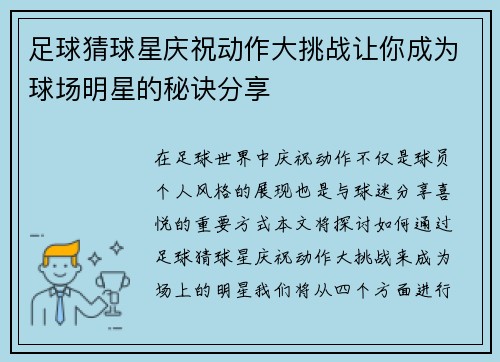 足球猜球星庆祝动作大挑战让你成为球场明星的秘诀分享

在足球世界中庆祝动作不仅是球员个人风格的展现也是与球迷分享喜悦的重要方式本文将探讨如何通过足球猜球星庆祝动作大挑战来成为场上的明星我们将从四个方面进行